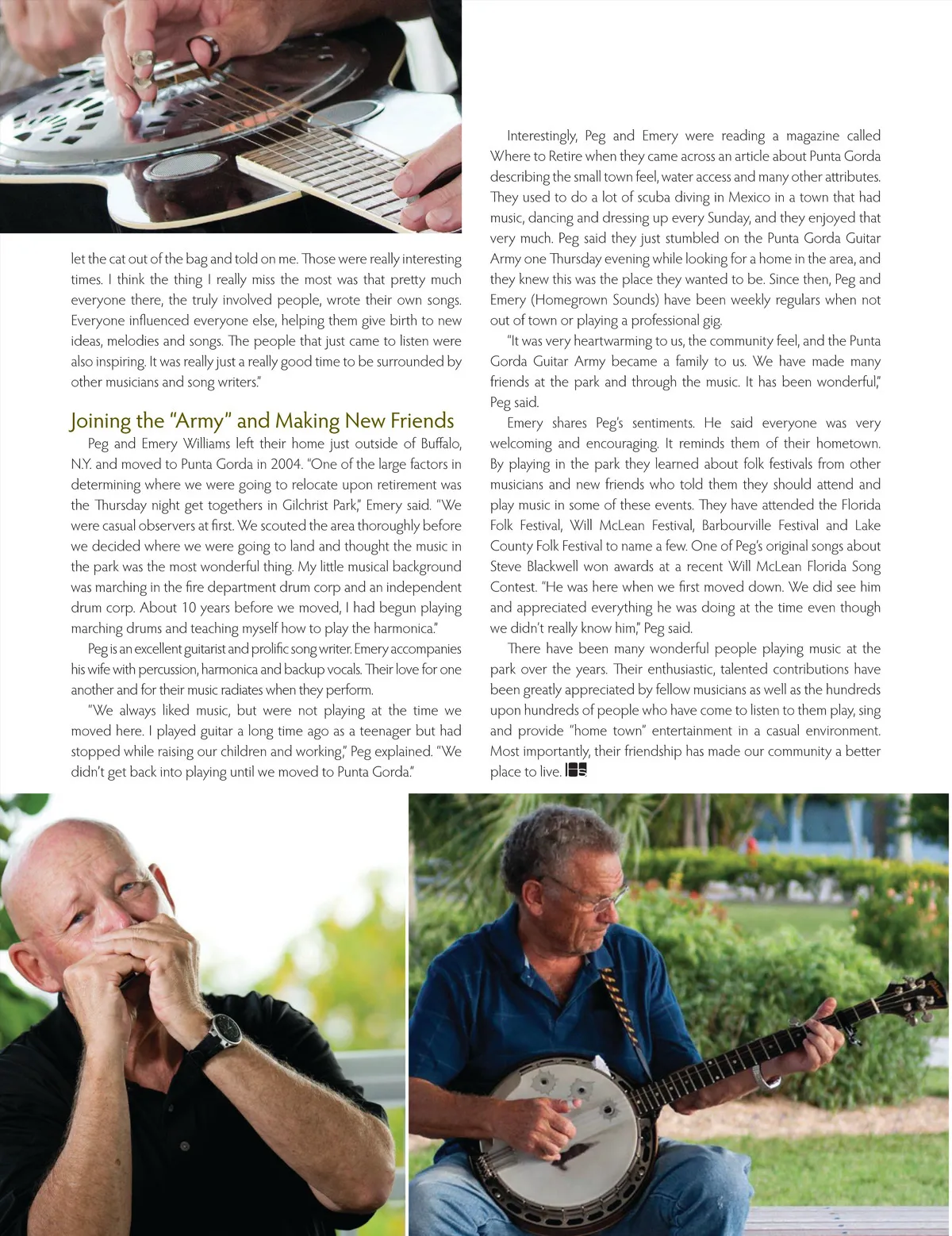 let the cat out of the bag and told on me. Those were really interesting times. I think the thing I really miss the most was that pretty much everyone there, the truly involved people, wrote their own songs. Everyone influenced everyone else, helping them give birth to new ideas, melodies and songs. The people that just came to listen were also inspiring. It was really just a really good time to be surrounded by other musicians and song writers."

Joining the "Army" and Making New Friends

Peg and Emery Williams left their home just outside of Buffalo, N.Y. and moved to Punta Gorda in 2004. "One of the large factors in determining where we were going to relocate upon retirement was the Thursday night get togethers in Gilchrist Park," Emery said. "We were casual observers at first. We scouted the area thoroughly before we decided where we were going to land and thought the music in the park was the most wonderful thing. My little musical background was marching in the fire department drum corp and an independent drum corp. About 10 years before we moved, I had begun playing marching drums and teaching myself how to play the harmonica."

Peg is an excellent guitarist and prolific song writer. Emery accompanies his wife with percussion, harmonica and backup vocals. Their love for one another and for their music radiates when they perform.

"We always liked music, but were not playing at the time we moved here. I played guitar a long time ago as a teenager but had stopped while raising our children and working," Peg explained. "We didn't get back into playing until we moved to Punta Gorda."

Interestingly, Peg and Emery were reading a magazine called Where to Retire when they came across an article about Punta Gorda describing the small town feel, water access and many other attributes. They used to do a lot of scuba diving in Mexico in a town that had music, dancing and dressing up every Sunday, and they enjoyed that very much. Peg said they just stumbled on the Punta Gorda Guitar Army one Thursday evening while looking for a home in the area, and they knew this was the place they wanted to be. Since then, Peg and Emery (Homegrown Sounds) have been weekly regulars when not out of town or playing a professional gig.

"It was very heartwarming to us, the community feel, and the Punta Gorda Guitar Army became a family to us. We have made many friends at the park and through the music. It has been wonderful," Peg said.

Emery shares Peg's sentiments. He said everyone was very welcoming and encouraging. It reminds them of their hometown. By playing in the park they learned about folk festivals from other musicians and new friends who told them they should attend and play music in some of these events. They have attended the Florida Folk Festival, Will McLean Festival, Barbourville Festival and Lake County Folk Festival to name a few. One of Peg's original songs about Steve Blackwell won awards at a recent Will McLean Florida Song Contest. "He was here when we first moved down. We did see him and appreciated everything he was doing at the time even though we didn't really know him," Peg said.

There have been many wonderful people playing music at the park over the years. Their enthusiastic, talented contributions have been greatly appreciated by fellow musicians as well as the hundreds upon hundreds of people who have come to listen to them play, sing and provide "home town" entertainment in a casual environment. Most importantly, their friendship has made our community a better place to live.